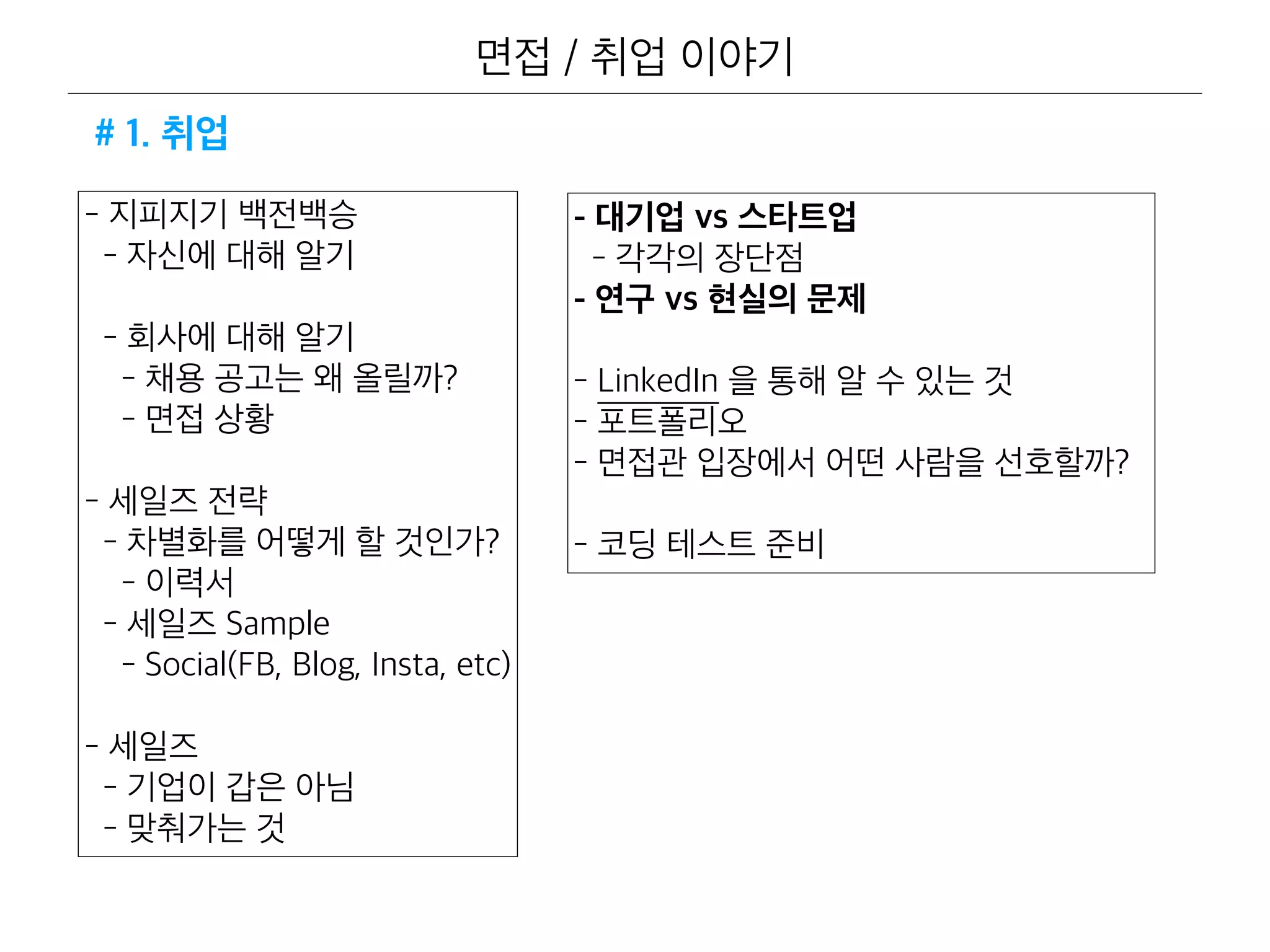 면접 / 취업 이야기

# 1. 취업

- 지피지기 백전백승
  - 자신에 대해 알기

  - 회사에 대해 알기
    - 채용 공고는 왜 올릴까?
    - 면접 상황

- 세일즈 전략
  - 차별화를 어떻게 할 것인가?
    - 이력서
  - 세일즈 Sample
    - Social(FB, Blog, Insta, etc)

- 세일즈
  - 기업이 갑은 아님
  - 맞춰가는 것

- 대기업 vs 스타트업
  - 각각의 장단점
- 연구 vs 현실의 문제

- LinkedIn 을 통해 알 수 있는 것
- 포트폴리오
- 면접관 입장에서 어떤 사람을 선호할까?

- 코딩 테스트 준비